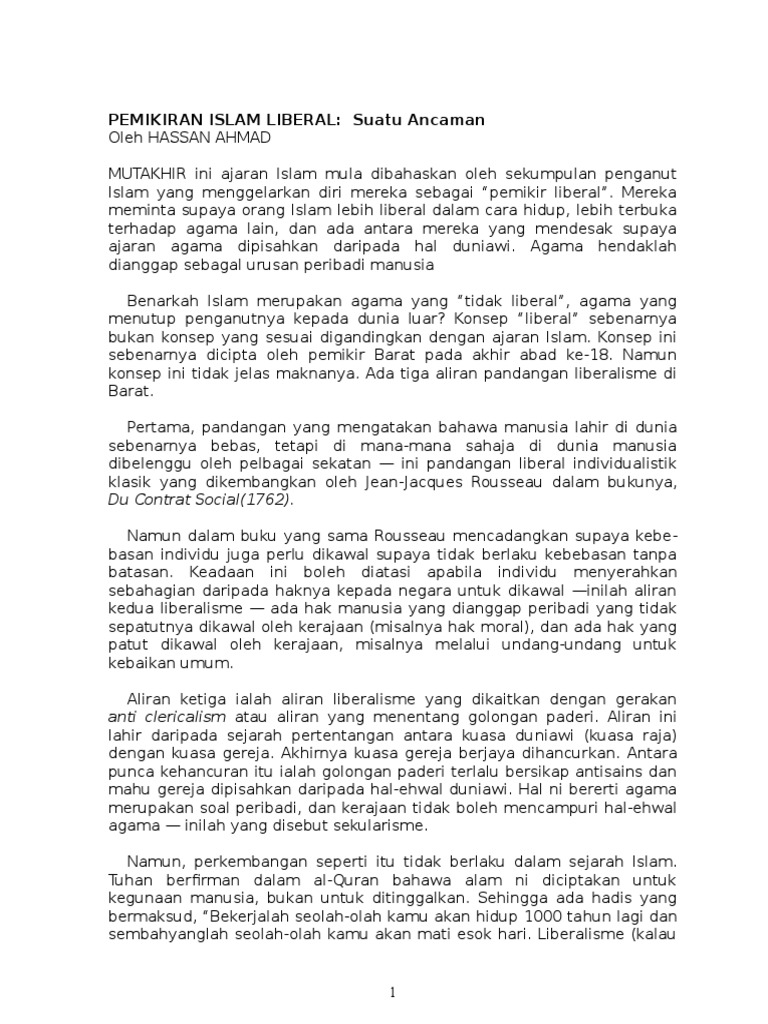 PEMIKIRAN ISLAM LIBERAL: Suatu Ancaman
Oleh HASSAN AHMAD

MUTAKHIR ini ajaran Islam mula dibahaskan oleh sekumpulan penganut Islam yang menggelarkan diri mereka sebagai "pemikir liberal". Mereka meminta supaya orang Islam lebih liberal dalam cara hidup, lebih terbuka terhadap agama lain, dan ada antara mereka yang mendesak supaya ajaran agama dipisahkan daripada hal duniawi. Agama hendaklah dianggap sebagal urusan peribadi manusia

Benarkah Islam merupakan agama yang "tidak liberal", agama yang menutup penganutnya kepada dunia luar? Konsep "liberal" sebenarnya bukan konsep yang sesuai digandingkan dengan ajaran Islam. Konsep ini sebenarnya dicipta oleh pemikir Barat pada akhir abad ke-18. Namun konsep ini tidak jelas maknanya. Ada tiga aliran pandangan liberalisme di Barat.

Pertama, pandangan yang mengatakan bahawa manusia lahir di dunia sebenarnya bebas, tetapi di mana-mana sahaja di dunia manusia dibelenggu oleh pelbagai sekatan — ini pandangan liberal individualistik klasik yang dikembangkan oleh Jean-Jacques Rousseau dalam bukunya, Du Contrat Social(1762).

Namun dalam buku yang sama Rousseau mencadangkan supaya kebebasan individu juga perlu dikawal supaya tidak berlaku kebebasan tanpa batasan. Keadaan ini boleh diatasi apabila individu menyerahkan sebahagian daripada haknya kepada negara untuk dikawal —inilah aliran kedua liberalisme — ada hak manusia yang dianggap peribadi yang tidak sepatutnya dikawal oleh kerajaan (misalnya hak moral), dan ada hak yang patut dikawal oleh kerajaan, misalnya melalui undang-undang untuk kebaikan umum.

Aliran ketiga ialah aliran liberalisme yang dikaitkan dengan gerakan anti clericalism atau aliran yang menentang golongan paderi. Aliran ini lahir daripada sejarah pertentangan antara kuasa duniawi (kuasa raja) dengan kuasa gereja. Akhirnya kuasa gereja berjaya dihancurkan. Antara punca kehancuran itu ialah golongan paderi terlalu bersikap antisains dan mahu gereja dipisahkan daripada hal-ehwal duniawi. Hal ni bererti agama merupakan soal peribadi, dan kerajaan tidak boleh mencampuri hal-ehwal agama — inilah yang disebut sekularisme.

Namun, perkembangan seperti itu tidak berlaku dalam sejarah Islam. Tuhan berfirman dalam al-Quran bahawa alam ni diciptakan untuk kegunaan manusia, bukan untuk ditinggalkan. Sehingga ada hadis yang bermaksud, "Bekerjalah seolah-olah kamu akan hidup 1000 tahun lagi dan sembahyanglah seolah-olah kamu akan mati esok hari. Liberalisme (kalau

1